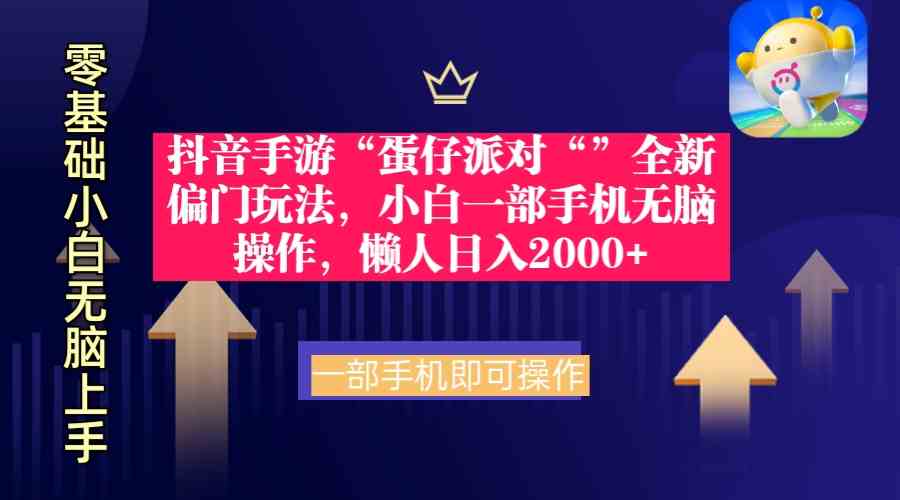 零基础小白无脑上手

抖音手游“蛋仔派对“”全新偏门玩法，小白一部手机无脑操作，懒人日入2000+

一部手机即可操作